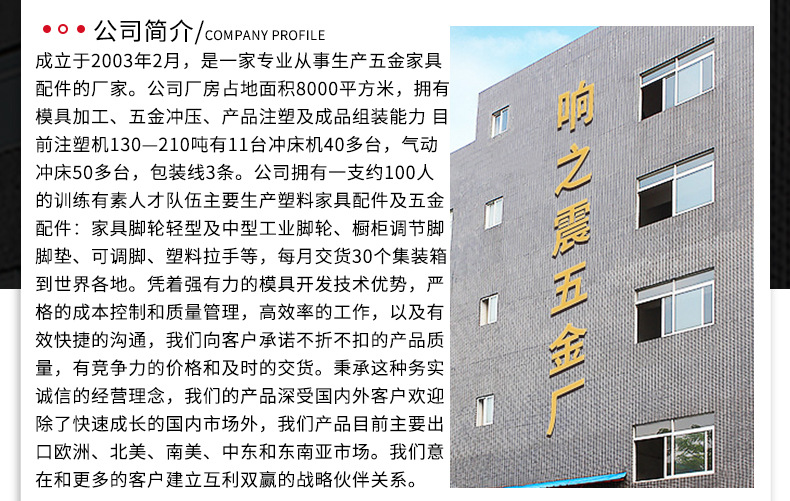 公司简介/COMPANY PROFILE

成立于2003年2月，是一家专业从事生产五金家具配件的厂家。公司厂房占地面积8000平方米，拥有模具加工、五金冲压、产品注塑及成品组装能力 目前注塑机130—210吨有11台冲床机40多台，气动冲床50多台，包装线3条。公司拥有一支约100人的训练有素人才队伍主要生产塑料家具配件及五金配件：家具脚轮轻型及中型工业脚轮、橱柜调节脚脚垫、可调脚、塑料拉手等，每月交货30个集装箱到世界各地。凭着强有力的模具开发技术优势，严格的成本控制和质量管理，高效率的工作，以及有效快捷的沟通，我们向客户承诺不折不扣的产品质量，有竞争力的价格和及时的交货。秉承这种务实诚信的经营理念，我们的产品深受国内外客户欢迎除了快速成长的国内市场外，我们产品目前主要出口欧洲、北美、南美、中东和东南亚市场。我们意在和更多的客户建立互利双赢的战略伙伴关系。

响之震五金厂